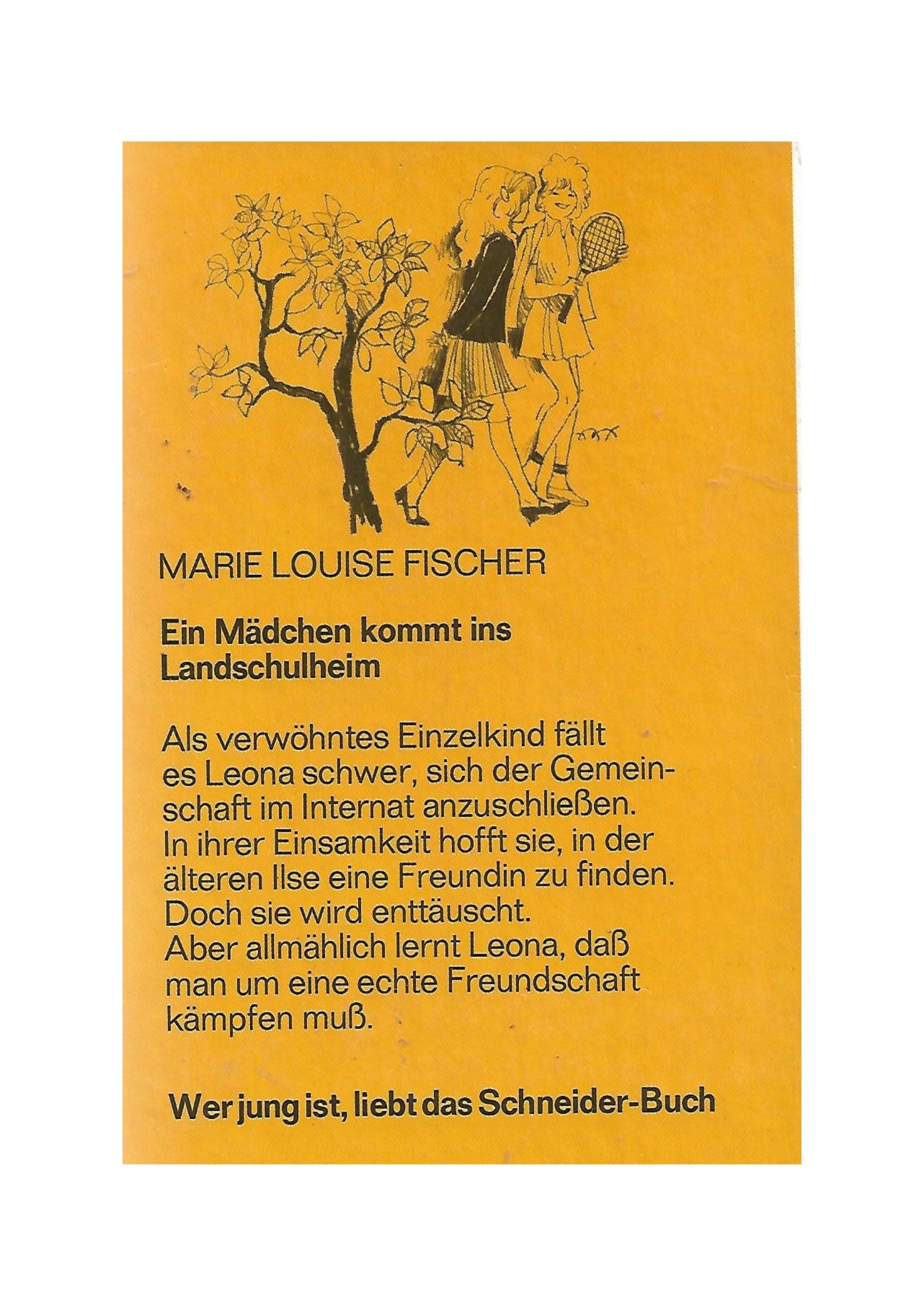 MARIE LOUISE FISCHER

Ein Mädchen kommt ins Landschulheim

Als verwöhntes Einzelkind fällt es Leona schwer, sich der Gemeinschaft im Internat anzuschließen. In ihrer Einsamkeit hofft sie, in der älteren Ilse eine Freundin zu finden. Doch sie wird enttäuscht. Aber allmählich lernt Leona, daß man um eine echte Freundschaft kämpfen muß.

Wer jung ist, liebt das Schneider-Buch